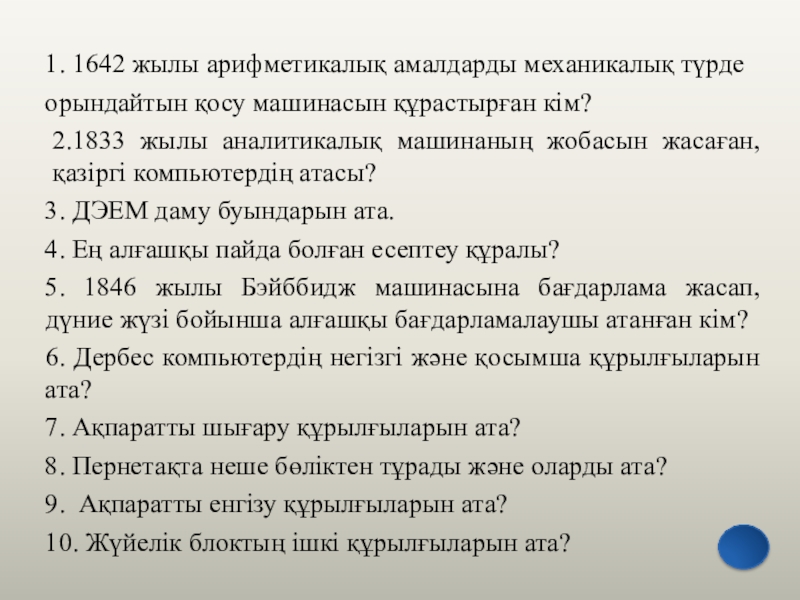 1. 1642 жылы арифметикалық амалдарды механикалық түрде орындайтын қосу машинасын құрастырған кім?

2.1833 жылы аналитикалық машинаның жобасын жасаған, қазіргі компьютердің атасы?

3. ДЭЕМ даму буындарын ата.

4. Ең алғашқы пайда болған есептеу құралы?

5. 1846 жылы Бэйббидж машинасына бағдарлама жасап, дүние жүзі бойынша алғашқы бағдарламалаушы атанған кім?

6. Дербес компьютердің негізгі және қосымша құрылғыларын ата?

7. Ақпаратты шығару құрылғыларын ата?

8. Пернетақта неше бөліктен тұрады және оларды ата?

9. Ақпаратты енгізу құрылғыларын ата?

10. Жүйелік блоктың ішкі құрылғыларын ата?